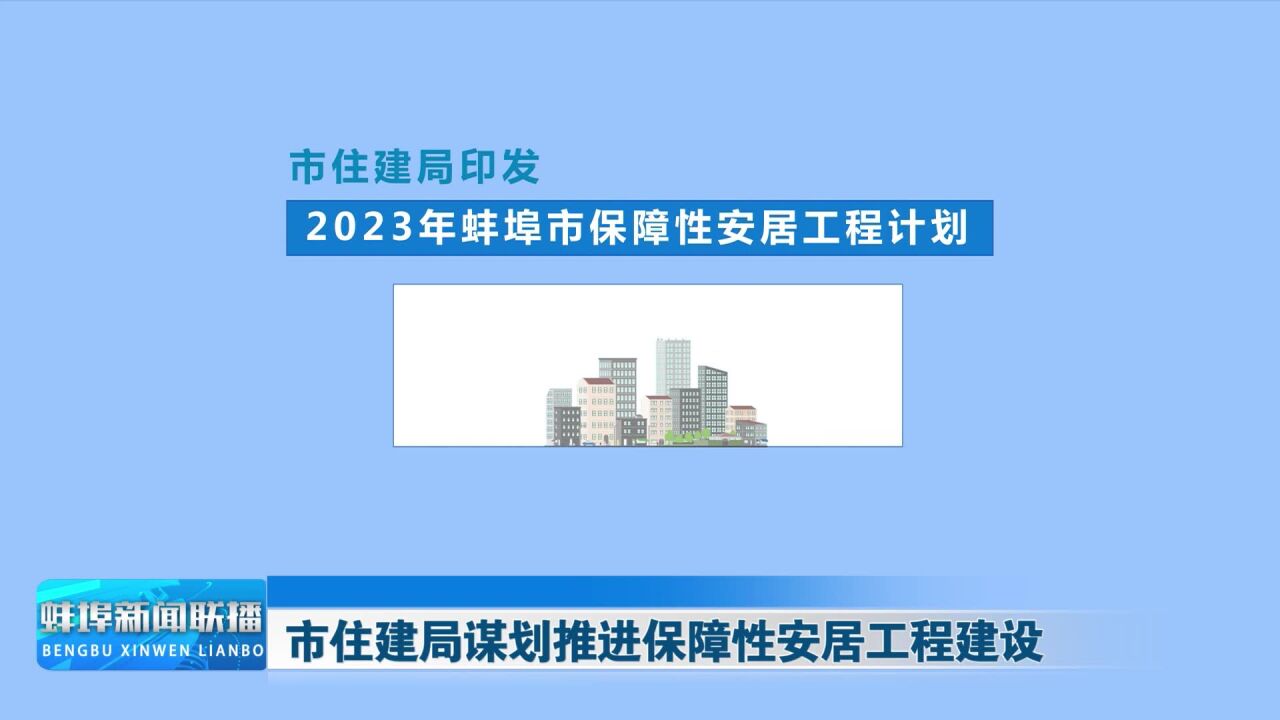 市住建局印发

2023年蚌埠市保障性安居工程计划

蚌埠新闻联播
BENGBU XINWEN LIANBO

市住建局谋划推进保障性安居工程建设